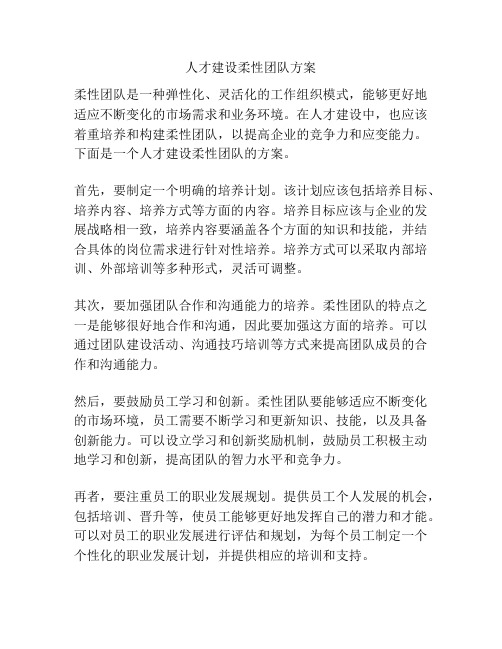 人才建设柔性团队方案

柔性团队是一种弹性化、灵活化的工作组织模式，能够更好地适应不断变化的市场需求和业务环境。在人才建设中，也应该着重培养和构建柔性团队，以提高企业的竞争力和应变能力。下面是一个人才建设柔性团队的方案。

首先，要制定一个明确的培养计划。该计划应该包括培养目标、培养内容、培养方式等方面的内容。培养目标应该与企业的发展战略相一致，培养内容要涵盖各个方面的知识和技能，并结合具体的岗位需求进行针对性培养。培养方式可以采取内部培训、外部培训等多种形式，灵活可调整。

其次，要加强团队合作和沟通能力的培养。柔性团队的特点之一是能够很好地合作和沟通，因此要加强这方面的培养。可以通过团队建设活动、沟通技巧培训等方式来提高团队成员的合作和沟通能力。

然后，要鼓励员工学习和创新。柔性团队要能够适应不断变化的市场环境，员工需要不断学习和更新知识、技能，以及具备创新能力。可以设立学习和创新奖励机制，鼓励员工积极主动地学习和创新，提高团队的智力水平和竞争力。

再者，要注重员工的职业发展规划。提供员工个人发展的机会，包括培训、晋升等，使员工能够更好地发挥自己的潜力和才能。可以对员工的职业发展进行评估和规划，为每个员工制定一个个性化的职业发展计划，并提供相应的培训和支持。